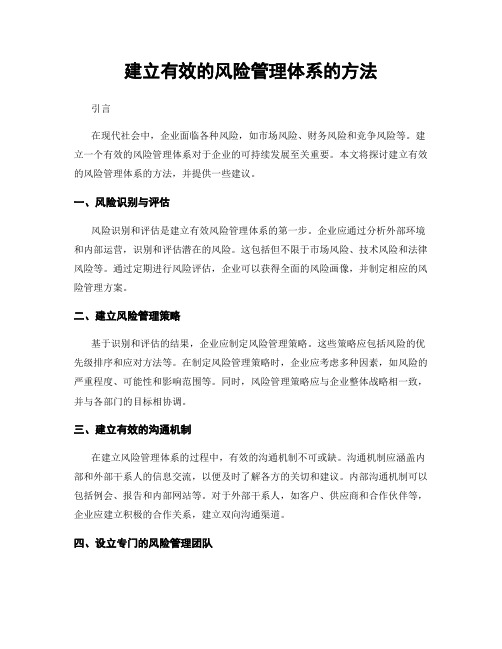 建立有效的风险管理体系的方法

引言

在现代社会中，企业面临各种风险，如市场风险、财务风险和竞争风险等。建立一个有效的风险管理体系对于企业的可持续发展至关重要。本文将探讨建立有效的风险管理体系的方法，并提供一些建议。

一、风险识别与评估

风险识别和评估是建立有效风险管理体系的第一步。企业应通过分析外部环境和内部运营，识别和评估潜在的风险。这包括但不限于市场风险、技术风险和法律风险等。通过定期进行风险评估，企业可以获得全面的风险画像，并制定相应的风险管理方案。

二、建立风险管理策略

基于识别和评估的结果，企业应制定风险管理策略。这些策略应包括风险的优先级排序和应对方法等。在制定风险管理策略时，企业应考虑多种因素，如风险的严重程度、可能性和影响范围等。同时，风险管理策略应与企业整体战略相一致，并与各部门的目标相协调。

三、建立有效的沟通机制

在建立风险管理体系的过程中，有效的沟通机制不可或缺。沟通机制应涵盖内部和外部干系人的信息交流，以便及时了解各方的关切和建议。内部沟通机制可以包括例会、报告和内部网站等。对于外部干系人，如客户、供应商和合作伙伴等，企业应建立积极的合作关系，建立双向沟通渠道。

四、设立专门的风险管理团队